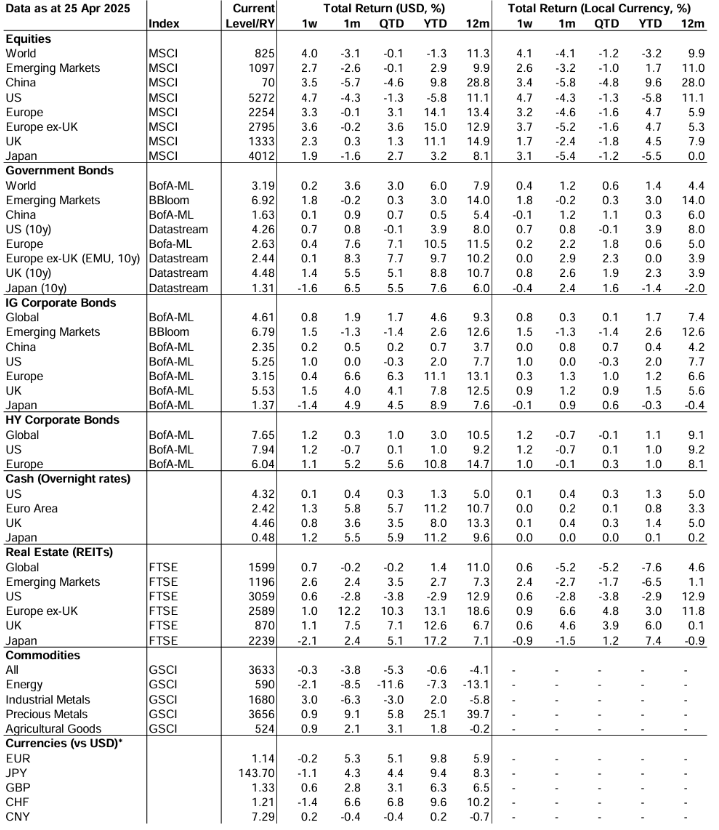 | Data as at 25 Apr 2025 | Index | Current Level/RY | Total Return (USD, %) 1w | 1m | QTD | YTD | 12m | Total Return (Local Currency, %) 1w | 1m | QTD | YTD | 12m |
|---|---|---|---|---|---|---|---|---|---|---|---|---|
| **Equities** | | | | | | | | | | | | |
| World | MSCI | 825 | 4.0 | -3.1 | -0.1 | -1.3 | 11.3 | 4.1 | -4.1 | -1.2 | -3.2 | 9.9 |
| Emerging Markets | MSCI | 1097 | 2.7 | -2.6 | -0.1 | 2.9 | 9.9 | 2.6 | -3.2 | -1.0 | 1.7 | 11.0 |
| China | MSCI | 70 | 3.5 | -5.7 | -4.6 | 9.8 | 28.8 | 3.4 | -5.8 | -4.8 | 9.6 | 28.0 |
| US | MSCI | 5272 | 4.7 | -4.3 | -1.3 | -5.8 | 11.1 | 4.7 | -4.3 | -1.3 | -5.8 | 11.1 |
| Europe | MSCI | 2254 | 3.3 | -0.1 | 3.1 | 14.1 | 13.4 | 3.2 | -4.6 | -1.6 | 4.7 | 5.9 |
| Europe ex-UK | MSCI | 2795 | 3.6 | -0.2 | 3.6 | 15.0 | 12.9 | 3.7 | -5.2 | -1.6 | 4.7 | 5.3 |
| UK | MSCI | 1333 | 2.3 | 0.3 | 1.3 | 11.1 | 14.9 | 1.7 | -2.4 | -1.8 | 4.5 | 7.9 |
| Japan | MSCI | 4012 | 1.9 | -1.6 | 2.7 | 3.2 | 8.1 | 3.1 | -5.4 | -1.2 | -5.5 | 0.0 |
| **Government Bonds** | | | | | | | | | | | | |
| World | BofA-ML | 3.19 | 0.2 | 3.6 | 3.0 | 6.0 | 7.9 | 0.4 | 1.2 | 0.6 | 1.4 | 4.4 |
| Emerging Markets | BBloom | 6.92 | 1.8 | -0.2 | 0.3 | 3.0 | 14.0 | 1.8 | -0.2 | 0.3 | 3.0 | 14.0 |
| China | BofA-ML | 1.63 | 0.1 | 0.9 | 0.7 | 0.5 | 5.4 | -0.1 | 1.2 | 1.1 | 0.3 | 6.0 |
| US (10y) | Datastream | 4.26 | 0.7 | 0.8 | -0.1 | 3.9 | 8.0 | 0.7 | 0.8 | -0.1 | 3.9 | 8.0 |
| Europe | Bofa-ML | 2.63 | 0.4 | 7.6 | 7.1 | 10.5 | 11.5 | 0.2 | 2.2 | 1.8 | 0.6 | 5.0 |
| Europe ex-UK (EMU, 10y) | Datastream | 2.44 | 0.1 | 8.3 | 7.7 | 9.7 | 10.2 | 0.0 | 2.9 | 2.3 | 0.0 | 3.9 |
| UK (10y) | Datastream | 4.48 | 1.4 | 5.5 | 5.1 | 8.8 | 10.7 | 0.8 | 2.6 | 1.9 | 2.3 | 3.9 |
| Japan (10y) | Datastream | 1.31 | -1.6 | 6.5 | 5.5 | 7.6 | 6.0 | -0.4 | 2.4 | 1.6 | -1.4 | -2.0 |
| **IG Corporate Bonds** | | | | | | | | | | | | |
| Global | BofA-ML | 4.61 | 0.8 | 1.9 | 1.7 | 4.6 | 9.3 | 0.8 | 0.3 | 0.1 | 1.7 | 7.4 |
| Emerging Markets | BBloom | 6.79 | 1.5 | -1.3 | -1.4 | 2.6 | 12.6 | 1.5 | -1.3 | -1.4 | 2.6 | 12.6 |
| China | BofA-ML | 2.35 | 0.2 | 0.5 | 0.2 | 0.7 | 3.7 | 0.0 | 0.8 | 0.7 | 0.4 | 4.2 |
| US | BofA-ML | 5.25 | 1.0 | 0.0 | -0.3 | 2.0 | 7.7 | 1.0 | 0.0 | -0.3 | 2.0 | 7.7 |
| Europe | BofA-ML | 3.15 | 0.4 | 6.6 | 6.3 | 11.1 | 13.1 | 0.3 | 1.3 | 1.0 | 1.2 | 6.6 |
| UK | BofA-ML | 5.53 | 1.5 | 4.0 | 4.1 | 7.8 | 12.5 | 0.9 | 1.2 | 0.9 | 1.5 | 5.6 |
| Japan | BofA-ML | 1.37 | -1.4 | 4.9 | 4.5 | 8.9 | 7.6 | -0.1 | 0.9 | 0.6 | -0.3 | -0.4 |
| **HY Corporate Bonds** | | | | | | | | | | | | |
| Global | BofA-ML | 7.65 | 1.2 | 0.3 | 1.0 | 3.0 | 10.5 | 1.2 | -0.7 | -0.1 | 1.1 | 9.1 |
| US | BofA-ML | 7.94 | 1.2 | -0.7 | 0.1 | 1.0 | 9.2 | 1.2 | -0.7 | 0.1 | 1.0 | 9.2 |
| Europe | BofA-ML | 6.04 | 1.1 | 5.2 | 5.6 | 10.8 | 14.7 | 1.0 | -0.1 | 0.3 | 1.0 | 8.1 |
| **Cash (Overnight rates)** | | | | | | | | | | | | |
| US | | 4.32 | 0.1 | 0.4 | 0.3 | 1.3 | 5.0 | 0.1 | 0.4 | 0.3 | 1.3 | 5.0 |
| Euro Area | | 2.42 | 1.3 | 5.8 | 5.7 | 11.2 | 10.7 | 0.0 | 0.2 | 0.1 | 0.8 | 3.3 |
| UK | | 4.46 | 0.8 | 3.6 | 3.5 | 8.0 | 13.3 | 0.1 | 0.4 | 0.3 | 1.4 | 5.0 |
| Japan | | 0.48 | 1.2 | 5.5 | 5.9 | 11.2 | 9.6 | 0.0 | 0.0 | 0.0 | 0.1 | 0.2 |
| **Real Estate (REITs)** | | | | | | | | | | | | |
| Global | FTSE | 1599 | 0.7 | -0.2 | -0.2 | 1.4 | 11.0 | 0.6 | -5.2 | -5.2 | -7.6 | 4.6 |
| Emerging Markets | FTSE | 1196 | 2.6 | 2.4 | 3.5 | 2.7 | 7.3 | 2.4 | -2.7 | -1.7 | -6.5 | 1.1 |
| US | FTSE | 3059 | 0.6 | -2.8 | -3.8 | -2.9 | 12.9 | 0.6 | -2.8 | -3.8 | -2.9 | 12.9 |
| Europe ex-UK | FTSE | 2589 | 1.0 | 12.2 | 10.3 | 13.1 | 18.6 | 0.9 | 6.6 | 4.8 | 3.0 | 11.8 |
| UK | FTSE | 870 | 1.1 | 7.5 | 7.1 | 12.6 | 6.7 | 0.6 | 4.6 | 3.9 | 6.0 | 0.1 |
| Japan | FTSE | 2239 | -2.1 | 2.4 | 5.1 | 17.2 | 7.1 | -0.9 | -1.5 | 1.2 | 7.4 | -0.9 |
| **Commodities** | | | | | | | | | | | | |
| All | GSCI | 3633 | -0.3 | -3.8 | -5.3 | -0.6 | -4.1 | - | - | - | - | - |
| Energy | GSCI | 590 | -2.1 | -8.5 | -11.6 | -7.3 | -13.1 | - | - | - | - | - |
| Industrial Metals | GSCI | 1680 | 3.0 | -6.3 | -3.0 | 2.0 | -5.8 | - | - | - | - | - |
| Precious Metals | GSCI | 3656 | 0.9 | 9.1 | 5.8 | 25.1 | 39.7 | - | - | - | - | - |
| Agricultural Goods | GSCI | 524 | 0.9 | 2.1 | 3.1 | 1.8 | -0.2 | - | - | - | - | - |
| **Currencies (vs USD)*** | | | | | | | | | | | | |
| EUR | | 1.14 | -0.2 | 5.3 | 5.1 | 9.8 | 5.9 | - | - | - | - | - |
| JPY | | 143.70 | -1.1 | 4.3 | 4.4 | 9.4 | 8.3 | - | - | - | - | - |
| GBP | | 1.33 | 0.6 | 2.8 | 3.1 | 6.3 | 6.5 | - | - | - | - | - |
| CHF | | 1.21 | -1.4 | 6.6 | 6.8 | 9.6 | 10.2 | - | - | - | - | - |
| CNY | | 7.29 | 0.2 | -0.4 | -0.4 | 0.2 | -0.7 | - | - | - | - | - |